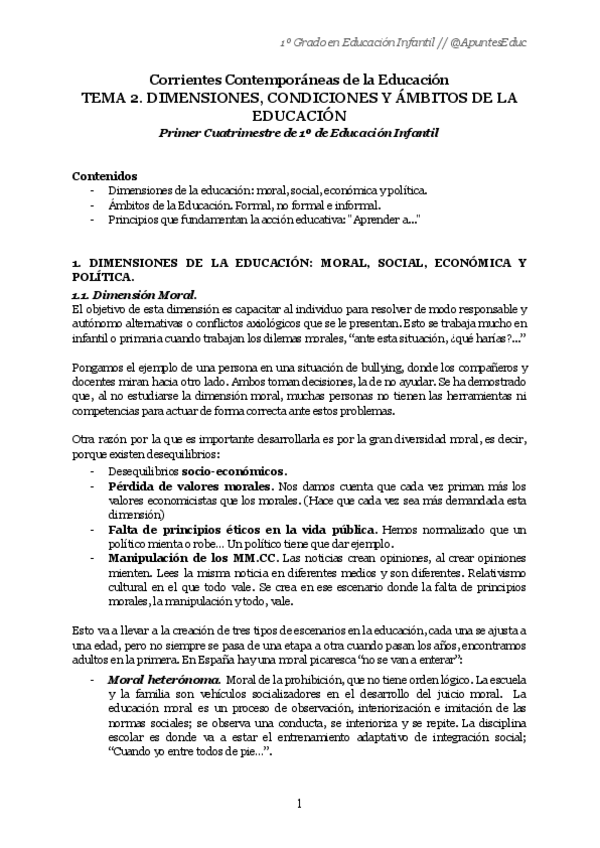 1º Grado en Educación Infantil // @ApuntesEduc

Corrientes Contemporáneas de la Educación
TEMA 2. DIMENSIONES, CONDICIONES Y ÁMBITOS DE LA EDUCACIÓN
Primer Cuatrimestre de 1º de Educación Infantil

Contenidos
- Dimensiones de la educación: moral, social, económica y política.
- Ámbitos de la Educación. Formal, no formal e informal.
- Principios que fundamentan la acción educativa: "Aprender a..."

1. DIMENSIONES DE LA EDUCACIÓN: MORAL, SOCIAL, ECONÓMICA Y POLÍTICA.
1.1. Dimensión Moral.
El objetivo de esta dimensión es capacitar al individuo para resolver de modo responsable y autónomo alternativas o conflictos axiológicos que se le presentan. Esto se trabaja mucho en infantil o primaria cuando trabajan los dilemas morales, "ante esta situación, ¿qué harías?..."

Pongamos el ejemplo de una persona en una situación de bullying, donde los compañeros y docentes miran hacia otro lado. Ambos toman decisiones, la de no ayudar. Se ha demostrado que, al no estudiarse la dimensión moral, muchas personas no tienen las herramientas ni competencias para actuar de forma correcta ante estos problemas.

Otra razón por la que es importante desarrollarla es por la gran diversidad moral, es decir, porque existen desequilibrios:
- Desequilibrios socio-económicos.
- Pérdida de valores morales. Nos damos cuenta que cada vez priman más los valores economicistas que los morales. (Hace que cada vez sea más demandada esta dimensión)
- Falta de principios éticos en la vida pública. Hemos normalizado que un político mienta o robe... Un político tiene que dar ejemplo.
- Manipulación de los MM.CC. Las noticias crean opiniones, al crear opiniones mienten. Lees la misma noticia en diferentes medios y son diferentes. Relativismo cultural en el que todo vale. Se crea en ese escenario donde la falta de principios morales, la manipulación y todo, vale.

Esto va a llevar a la creación de tres tipos de escenarios en la educación, cada una se ajusta a una edad, pero no siempre se pasa de una etapa a otra cuando pasan los años, encontramos adultos en la primera. En España hay una moral picaresca "no se van a enterar":

- Moral heterónoma. Moral de la prohibición, que no tiene orden lógico. La escuela y la familia son vehículos socializadores en el desarrollo del juicio moral. La educación moral es un proceso de observación, interiorización e imitación de las normas sociales; se observa una conducta, se interioriza y se repite. La disciplina escolar es donde va a estar el entrenamiento adaptativo de integración social; "Cuando yo entre todos de pie...".

1